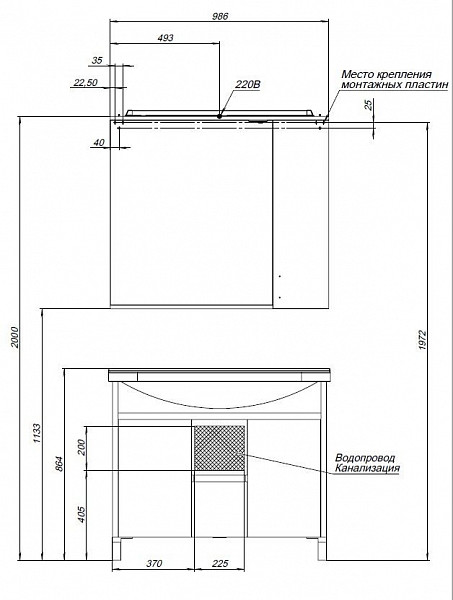 986
493
35
22,50
220В
Место крепления
монтажных пластин
25
40
2000
1972
1133
864
200
405
Водопровод
Канализация
370
225